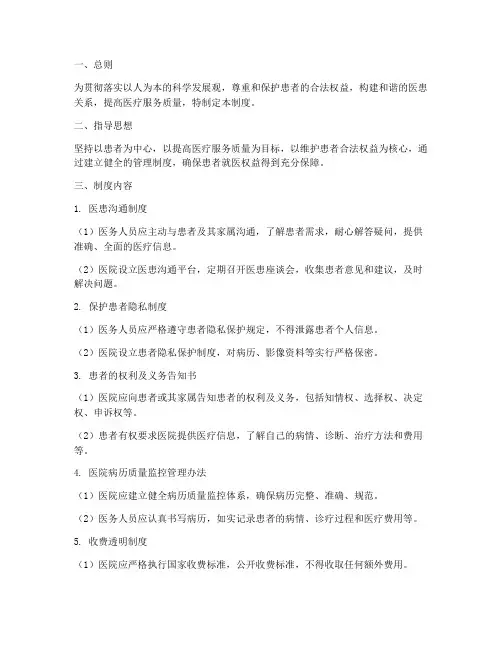 一、总则

为贯彻落实以人为本的科学发展观，尊重和保护患者的合法权益，构建和谐的医患关系，提高医疗服务质量，特制定本制度。

二、指导思想

坚持以患者为中心，以提高医疗服务质量为目标，以维护患者合法权益为核心，通过建立健全的管理制度，确保患者就医权益得到充分保障。

三、制度内容

1. 医患沟通制度

（1）医务人员应主动与患者及其家属沟通，了解患者需求，耐心解答疑问，提供准确、全面的医疗信息。

（2）医院设立医患沟通平台，定期召开医患座谈会，收集患者意见和建议，及时解决问题。

2. 保护患者隐私制度

（1）医务人员应严格遵守患者隐私保护规定，不得泄露患者个人信息。

（2）医院设立患者隐私保护制度，对病历、影像资料等实行严格保密。

3. 患者的权利及义务告知书

（1）医院应向患者或其家属告知患者的权利及义务，包括知情权、选择权、决定权、申诉权等。

（2）患者有权要求医院提供医疗信息，了解自己的病情、诊断、治疗方法和费用等。

4. 医院病历质量监控管理办法

（1）医院应建立健全病历质量监控体系，确保病历完整、准确、规范。

（2）医务人员应认真书写病历，如实记录患者的病情、诊疗过程和医疗费用等。

5. 收费透明制度

（1）医院应严格执行国家收费标准，公开收费标准，不得收取任何额外费用。